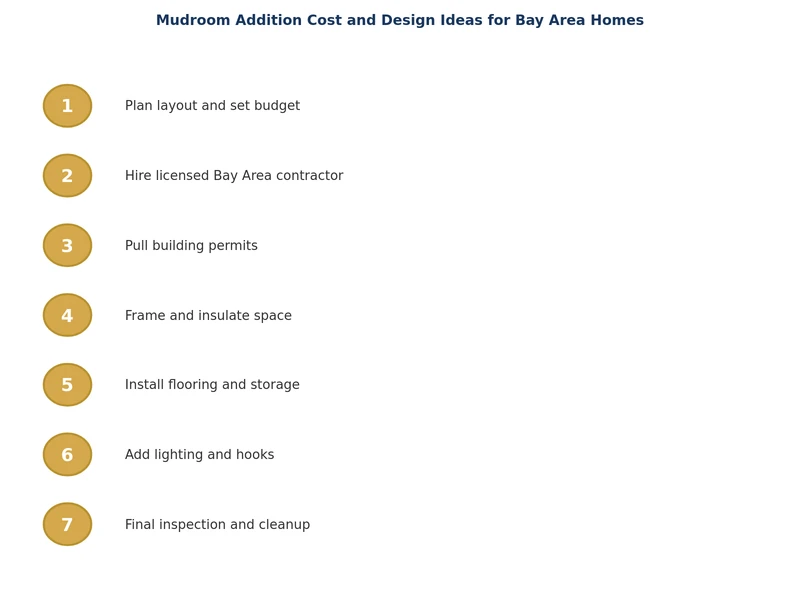 Mudroom Addition Cost and Design Ideas for Bay Area Homes

1 Plan layout and set budget

2 Hire licensed Bay Area contractor

3 Pull building permits

4 Frame and insulate space

5 Install flooring and storage

6 Add lighting and hooks

7 Final inspection and cleanup